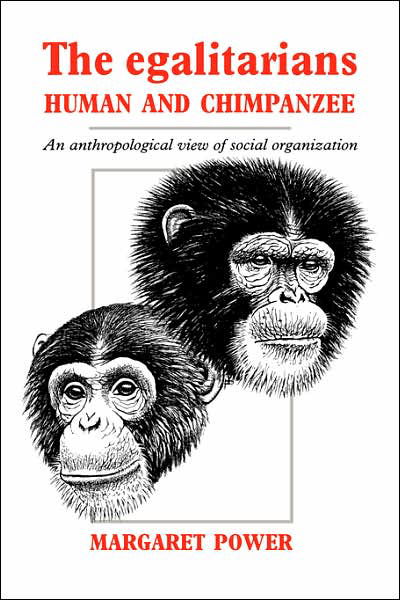 The egalitarians
HUMAN AND CHIMPANZEE

An anthropological view of social organization

MARGARET POWER